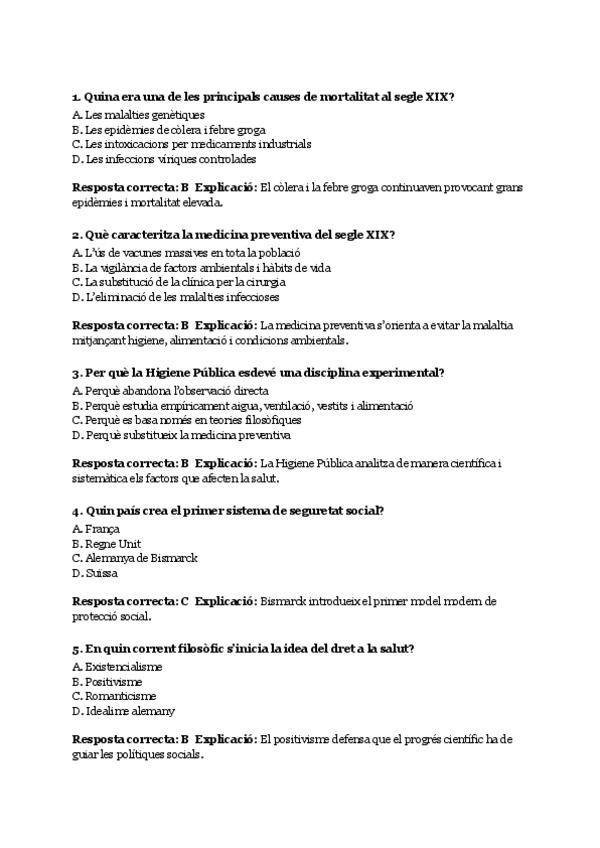 1. Quina era una de les principals causes de mortalitat al segle XIX?
A. Les malalties genètiques
B. Les epidèmies de còlera i febre groga
C. Les intoxicacions per medicaments industrials
D. Les infeccions víriques controlades

Resposta correcta: B Explicació: El còlera i la febre groga continuaven provocant grans epidèmies i mortalitat elevada.

2. Què caracteritza la medicina preventiva del segle XIX?
A. L'ús de vacunes massives en tota la població
B. La vigilància de factors ambientals i hàbits de vida
C. La substitució de la clínica per la cirurgia
D. L'eliminació de les malalties infeccioses

Resposta correcta: B Explicació: La medicina preventiva s'orienta a evitar la malaltia mitjançant higiene, alimentació i condicions ambientals.

3. Per què la Higiene Pública esdevé una disciplina experimental?
A. Perquè abandona l'observació directa
B. Perquè estudia empíricament aigua, ventilació, vestits i alimentació
C. Perquè es basa només en teories filosòfiques
D. Perquè substitueix la medicina preventiva

Resposta correcta: B Explicació: La Higiene Pública analitza de manera científica i sistemàtica els factors que afecten la salut.

4. Quin país crea el primer sistema de seguretat social?
A. França
B. Regne Unit
C. Alemanya de Bismarck
D. Suïssa

Resposta correcta: C Explicació: Bismarck introdueix el primer model modern de protecció social.

5. En quin corrent filosòfic s'inicia la idea del dret a la salut?
A. Existencialisme
B. Positivisme
C. Romanticisme
D. Idealime alemany

Resposta correcta: B Explicació: El positivisme defensa que el progrés científic ha de guiar les polítiques socials.